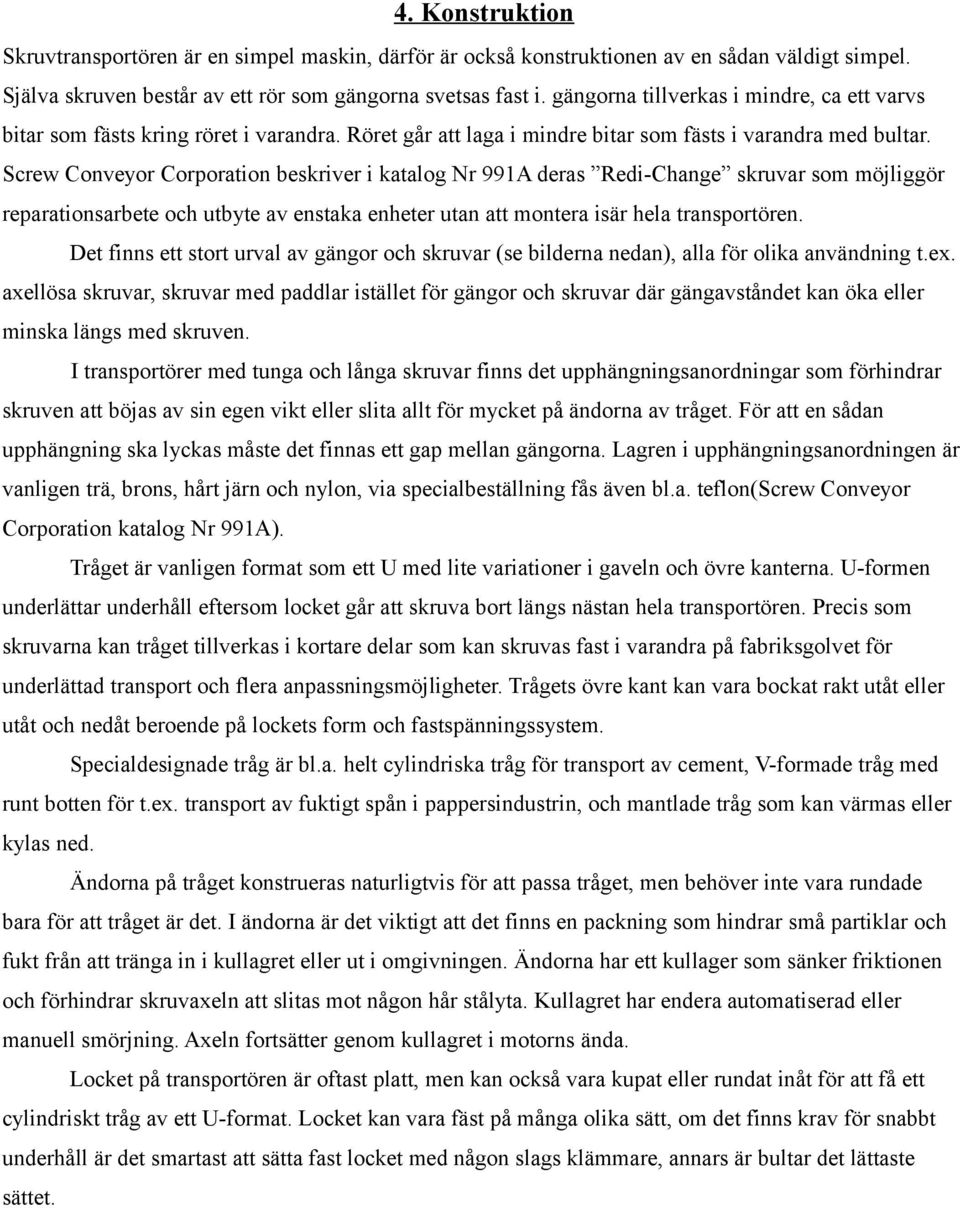 4. Konstruktion

Skruvtransportören är en simpel maskin, därför är också konstruktionen av en sådan väldigt simpel. Själva skruven består av ett rör som gängorna svetsas fast i. gängorna tillverkas i mindre, ca ett varvs bitar som fästs kring röret i varandra. Röret går att laga i mindre bitar som fästs i varandra med bultar. Screw Conveyor Corporation beskriver i katalog Nr 991A deras ”Redi-Change” skruvar som möjliggör reparationsarbete och utbyte av enstaka enheter utan att montera isär hela transportören.

Det finns ett stort urval av gängor och skruvar (se bilderna nedan), alla för olika användning t.ex. axellösa skruvar, skruvar med paddlar istället för gängor och skruvar där gängavståndet kan öka eller minska längs med skruven.

I transportörer med tunga och långa skruvar finns det upphängningsanordningar som förhindrar skruven att böjas av sin egen vikt eller slita allt för mycket på ändorna av tråget. För att en sådan upphängning ska lyckas måste det finnas ett gap mellan gängorna. Lagren i upphängningsanordningen är vanligen trä, brons, hårt järn och nylon, via specialbeställning fås även bl.a. teflon(Screw Conveyor Corporation katalog Nr 991A).

Tråget är vanligen format som ett U med lite variationer i gaveln och övre kanterna. U-formen underlättar underhåll eftersom locket går att skruva bort längs nästan hela transportören. Precis som skruvarna kan tråget tillverkas i kortare delar som kan skruvas fast i varandra på fabriksgolvet för underlättad transport och flera anpassningsmöjligheter. Trågets övre kant kan vara bockat rakt utåt eller utåt och nedåt beroende på lockets form och fastspänningssystem.

Specialdesignade tråg är bl.a. helt cylindriska tråg för transport av cement, V-formade tråg med runt botten för t.ex. transport av fuktigt spån i pappersindustrin, och mantlade tråg som kan värmas eller kylas ned.

Ändorna på tråget konstrueras naturligtvis för att passa tråget, men behöver inte vara rundade bara för att tråget är det. I ändorna är det viktigt att det finns en packning som hindrar små partiklar och fukt från att tränga in i kullagret eller ut i omgivningen. Ändorna har ett kullager som sänker friktionen och förhindrar skruvaxeln att slitas mot någon hår stålyta. Kullagret har endera automatiserad eller manuell smörjning. Axeln fortsätter genom kullagret i motorns ända.

Locket på transportören är oftast platt, men kan också vara kupat eller rundat inåt för att få ett cylindriskt tråg av ett U-format. Locket kan vara fäst på många olika sätt, om det finns krav för snabbt underhåll är det smartast att sätta fast locket med någon slags klämmare, annars är bultar det lättaste sättet.